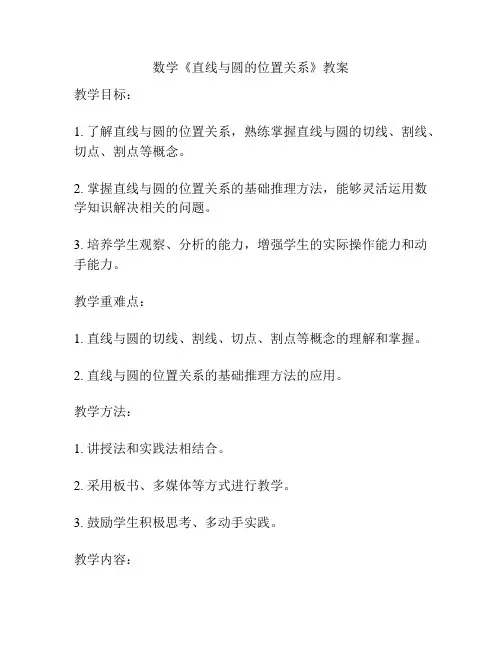 数学《直线与圆的位置关系》教案

教学目标：

1. 了解直线与圆的位置关系，熟练掌握直线与圆的切线、割线、切点、割点等概念。

2. 掌握直线与圆的位置关系的基础推理方法，能够灵活运用数学知识解决相关的问题。

3. 培养学生观察、分析的能力，增强学生的实际操作能力和动手能力。

教学重难点：

1. 直线与圆的切线、割线、切点、割点等概念的理解和掌握。

2. 直线与圆的位置关系的基础推理方法的应用。

教学方法：

1. 讲授法和实践法相结合。

2. 采用板书、多媒体等方式进行教学。

3. 鼓励学生积极思考、多动手实践。

教学内容：